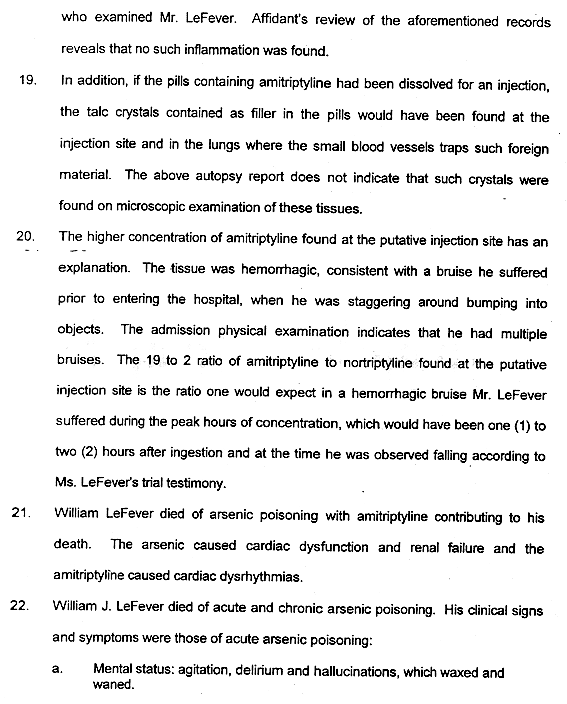 who examined Mr. LeFever. Affidant's review of the aforementioned records reveals that no such inflammation was found.

19. In addition, if the pills containing amitriptyline had been dissolved for an injection, the talc crystals contained as filler in the pills would have been found at the injection site and in the lungs where the small blood vessels traps such foreign material. The above autopsy report does not indicate that such crystals were found on microscopic examination of these tissues.

20. The higher concentration of amitriptyline found at the putative injection site has an explanation. The tissue was hemorrhagic, consistent with a bruise he suffered prior to entering the hospital, when he was staggering around bumping into objects. The admission physical examination indicates that he had multiple bruises. The 19 to 2 ratio of amitriptyline to nortriptyline found at the putative injection site is the ratio one would expect in a hemorrhagic bruise Mr. LeFever suffered during the peak hours of concentration, which would have been one (1) to two (2) hours after ingestion and at the time he was observed falling according to Ms. LeFever's trial testimony.

21. William LeFever died of arsenic poisoning with amitriptyline contributing to his death. The arsenic caused cardiac dysfunction and renal failure and the amitriptyline caused cardiac dysrhythmias.

22. William J. LeFever died of acute and chronic arsenic poisoning. His clinical signs and symptoms were those of acute arsenic poisoning:

a. Mental status: agitation, delirium and hallucinations, which waxed and waned.